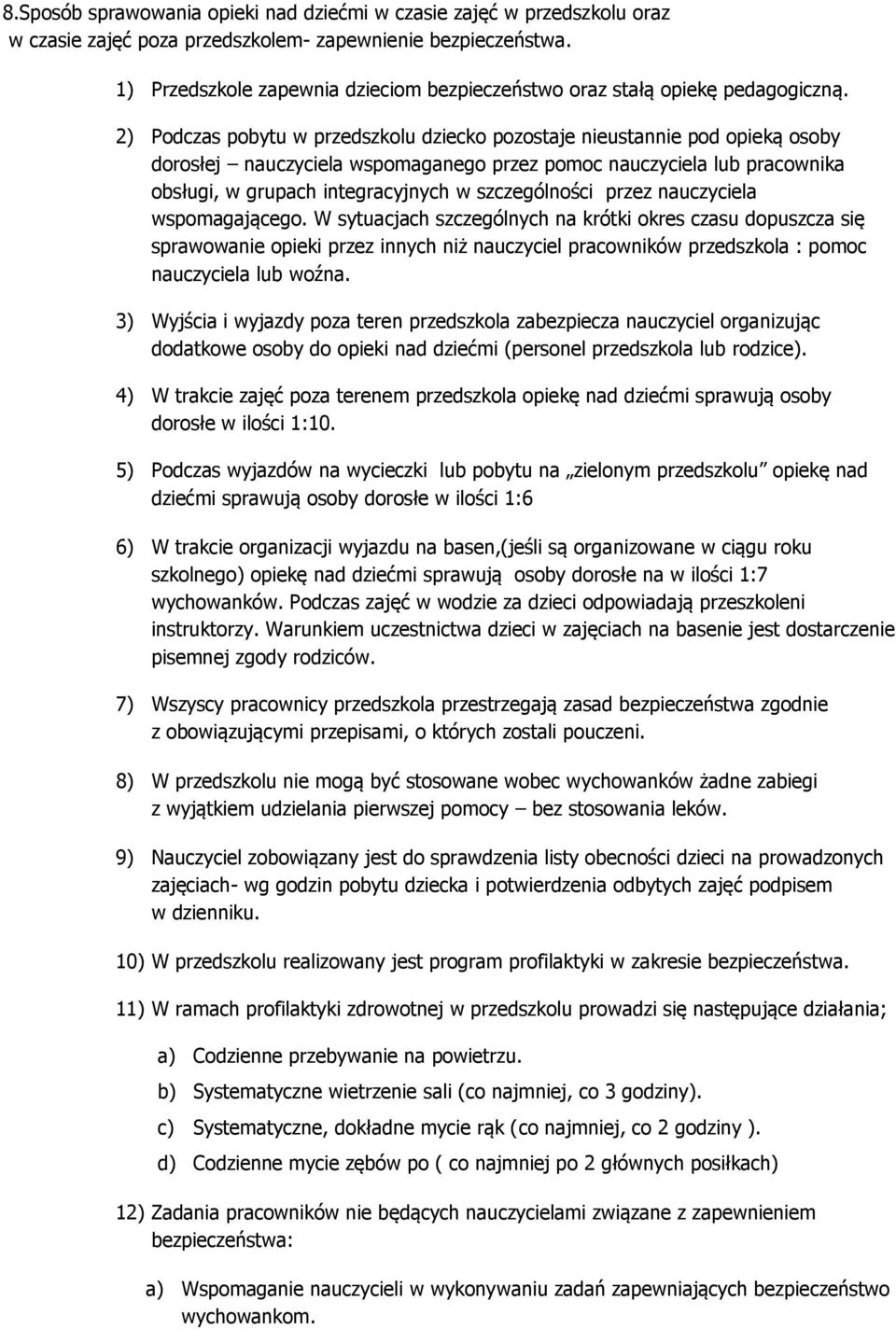 8.Sposób sprawowania opieki nad dziećmi w czasie zajęć w przedszkolu oraz w czasie zajęć poza przedszkolem- zapewnienie bezpieczeństwa.

1) Przedszkole zapewnia dzieciom bezpieczeństwo oraz stałą opiekę pedagogiczną.

2) Podczas pobytu w przedszkolu dziecko pozostaje nieustannie pod opieką osoby dorosłej – nauczyciela wspomaganego przez pomoc nauczyciela lub pracownika obsługi, w grupach integracyjnych w szczególności przez nauczyciela wspomagającego. W sytuacjach szczególnych na krótki okres czasu dopuszcza się sprawowanie opieki przez innych niż nauczyciel pracowników przedszkola : pomoc nauczyciela lub woźna.

3) Wyjścia i wyjazdy poza teren przedszkola zabezpiecza nauczyciel organizując dodatkowe osoby do opieki nad dziećmi (personel przedszkola lub rodzice).

4) W trakcie zajęć poza terenem przedszkola opiekę nad dziećmi sprawują osoby dorosłe w ilości 1:10.

5) Podczas wyjazdów na wycieczki lub pobytu na „zielonym przedszkolu" opiekę nad dziećmi sprawują osoby dorosłe w ilości 1:6

6) W trakcie organizacji wyjazdu na basen,(jeśli są organizowane w ciągu roku szkolnego) opiekę nad dziećmi sprawują osoby dorosłe na w ilości 1:7 wychowanków. Podczas zajęć w wodzie za dzieci odpowiadają przeszkoleni instruktorzy. Warunkiem uczestnictwa dzieci w zajęciach na basenie jest dostarczenie pisemnej zgody rodziców.

7) Wszyscy pracownicy przedszkola przestrzegają zasad bezpieczeństwa zgodnie z obowiązującymi przepisami, o których zostali pouczeni.

8) W przedszkolu nie mogą być stosowane wobec wychowanków żadne zabiegi z wyjątkiem udzielania pierwszej pomocy – bez stosowania leków.

9) Nauczyciel zobowiązany jest do sprawdzenia listy obecności dzieci na prowadzonych zajęciach- wg godzin pobytu dziecka i potwierdzenia odbytych zajęć podpisem w dzienniku.

10) W przedszkolu realizowany jest program profilaktyki w zakresie bezpieczeństwa.

11) W ramach profilaktyki zdrowotnej w przedszkolu prowadzi się następujące działania;

a) Codzienne przebywanie na powietrzu.
b) Systematyczne wietrzenie sali (co najmniej, co 3 godziny).
c) Systematyczne, dokładne mycie rąk (co najmniej, co 2 godziny ).
d) Codzienne mycie zębów po ( co najmniej po 2 głównych posiłkach)

12) Zadania pracowników nie będących nauczycielami związane z zapewnieniem bezpieczeństwa:

a) Wspomaganie nauczycieli w wykonywaniu zadań zapewniających bezpieczeństwo wychowankom.